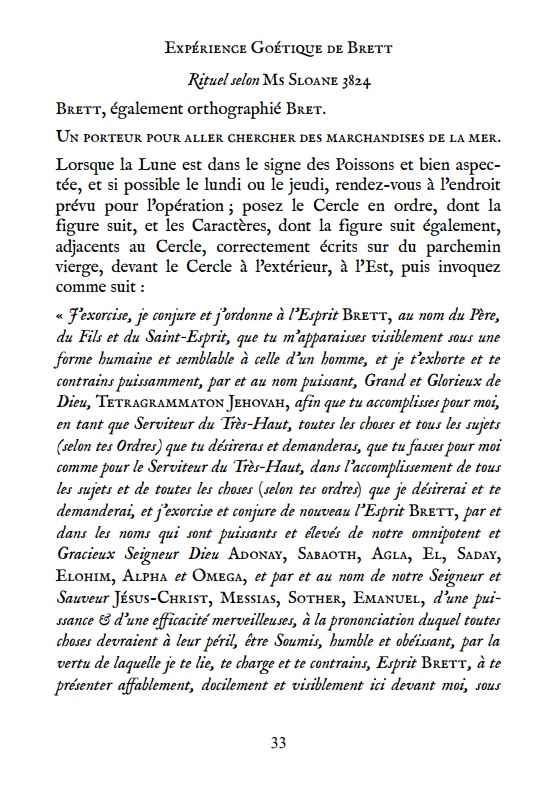 Expérience Goétique de Brett

Rituel selon Ms Sloane 3824

Brett, également orthographié Bret.

Un porteur pour aller chercher des marchandises de la mer.

Lorsque la Lune est dans le signe des Poissons et bien aspectée, et si possible le lundi ou le jeudi, rendez-vous à l'endroit prévu pour l'opération ; posez le Cercle en ordre, dont la figure suit, et les Caractères, dont la figure suit également, adjacents au Cercle, correctement écrits sur du parchemin vierge, devant le Cercle à l'extérieur, à l'Est, puis invoquez comme suit :

« J'exorcise, je conjure et j'ordonne à l'Esprit Brett, au nom du Père, du Fils et du Saint-Esprit, que tu m'apparaisses visiblement sous une forme humaine et semblable à celle d'un homme, et je t'exhorte et te contrains puissamment, par et au nom puissant, Grand et Glorieux de Dieu, Tetragrammaton Jehovah, afin que tu accomplisses pour moi, en tant que Serviteur du Très-Haut, toutes les choses et tous les sujets (selon tes Ordres) que tu désireras et demanderas, que tu fasses pour moi comme pour le Serviteur du Très-Haut, dans l'accomplissement de tous les sujets et de toutes les choses (selon tes ordres) que je désirerai et te demanderai, et j'exorcise et conjure de nouveau l'Esprit Brett, par et dans les noms qui sont puissants et élevés de notre omnipotent et Gracieux Seigneur Dieu Adonay, Sabaoth, Agla, El, Saday, Elohim, Alpha et Omega, et par et au nom de notre Seigneur et Sauveur Jésus-Christ, Messias, Sother, Emanuel, d'une puissance & d'une efficacité merveilleuses, à la prononciation duquel toutes choses devraient à leur péril, être Soumis, humble et obéissant, par la vertu de laquelle je te lie, te charge et te contrains, Esprit Brett, à te présenter affablement, docilement et visiblement ici devant moi, sous

33